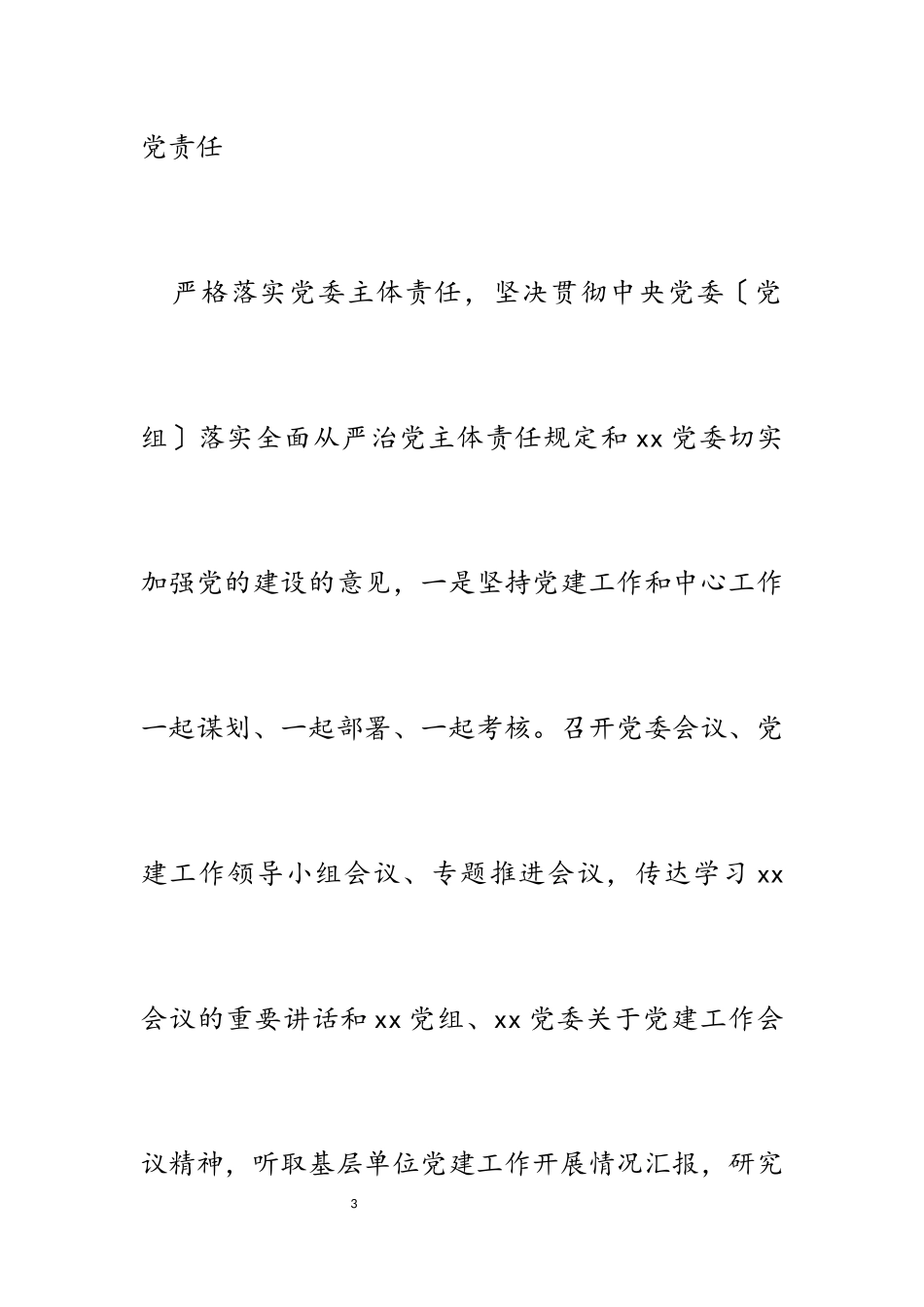 党责任

严格落实党委主体责任，坚决贯彻中央党委〔党组〕落实全面从严治党主体责任规定和xx党委切实加强党的建设的意见，一是坚持党建工作和中心工作一起谋划、一起部署、一起考核。召开党委会议、党建工作领导小组会议、专题推进会议，传达学习xx会议的重要讲话和xx党组、xx党委关于党建工作会议精神，听取基层单位党建工作开展情况汇报，研究

3